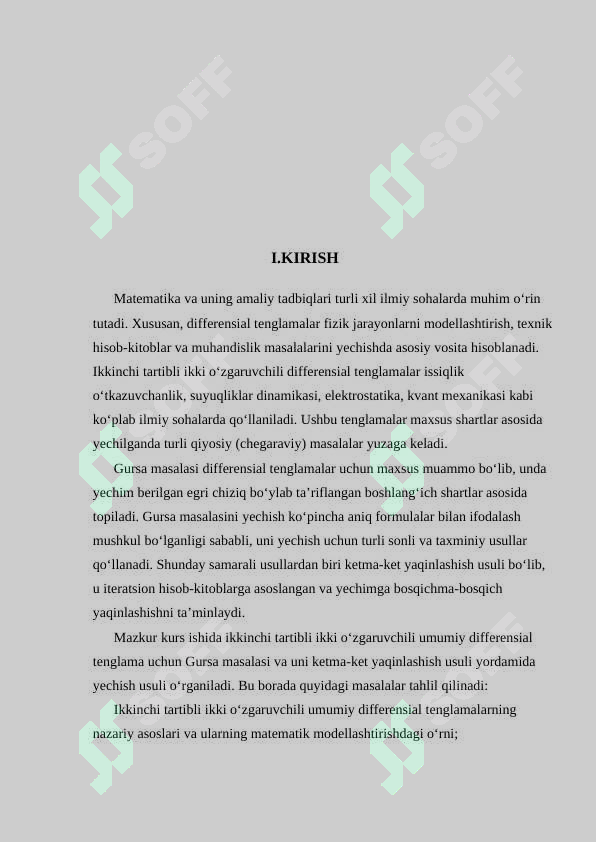 SOFF SOFF

I.KIRISH

Matematika va uning amaliy tadbiqlari turli xil ilmiy sohalarda muhim o‘rin tutadi. Xususan, differensial tenglamalar fizik jarayonlarni modellashtirish, texnik hisob-kitoblar va muhandislik masalalarini yechishda asosiy vosita hisoblanadi. Ikkinchi tartibli ikki o‘zgaruvchili differensial tenglamalar issiqlik o‘tkazuvchanlik, suyuqliklar dinamikasi, elektrostatika, kvant mexanikasi kabi ko‘plab ilmiy sohalarda qo‘llaniladi. Ushbu tenglamalar maxsus shartlar asosida yechilganda turli qiyosiy (chegaraviy) masalalar yuzaga keladi.

Gursa masalasi differensial tenglamalar uchun maxsus muammo bo‘lib, unda yechim berilgan egri chiziq bo‘ylab ta’riflangan boshlang‘ich shartlar asosida topiladi. Gursa masalasini yechish ko‘pincha aniq formulalar bilan ifodalash mushkul bo‘lganligi sababli, uni yechish uchun turli sonli va taxminiy usullar qo‘llanadi. Shunday samarali usullardan biri ketma-ket yaqinlashish usuli bo‘lib, u iteratsion hisob-kitoblarga asoslangan va yechimga bosqichma-bosqich yaqinlashishni ta’minlaydi.

Mazkur kurs ishida ikkinchi tartibli ikki o‘zgaruvchili umumiy differensial tenglama uchun Gursa masalasi va uni ketma-ket yaqinlashish usuli yordamida yechish usuli o‘rganiladi. Bu borada quyidagi masalalar tahlil qilinadi:

Ikkinchi tartibli ikki o‘zgaruvchili umumiy differensial tenglamalarning nazariy asoslari va ularning matematik modellashtirishdagi o‘rni;